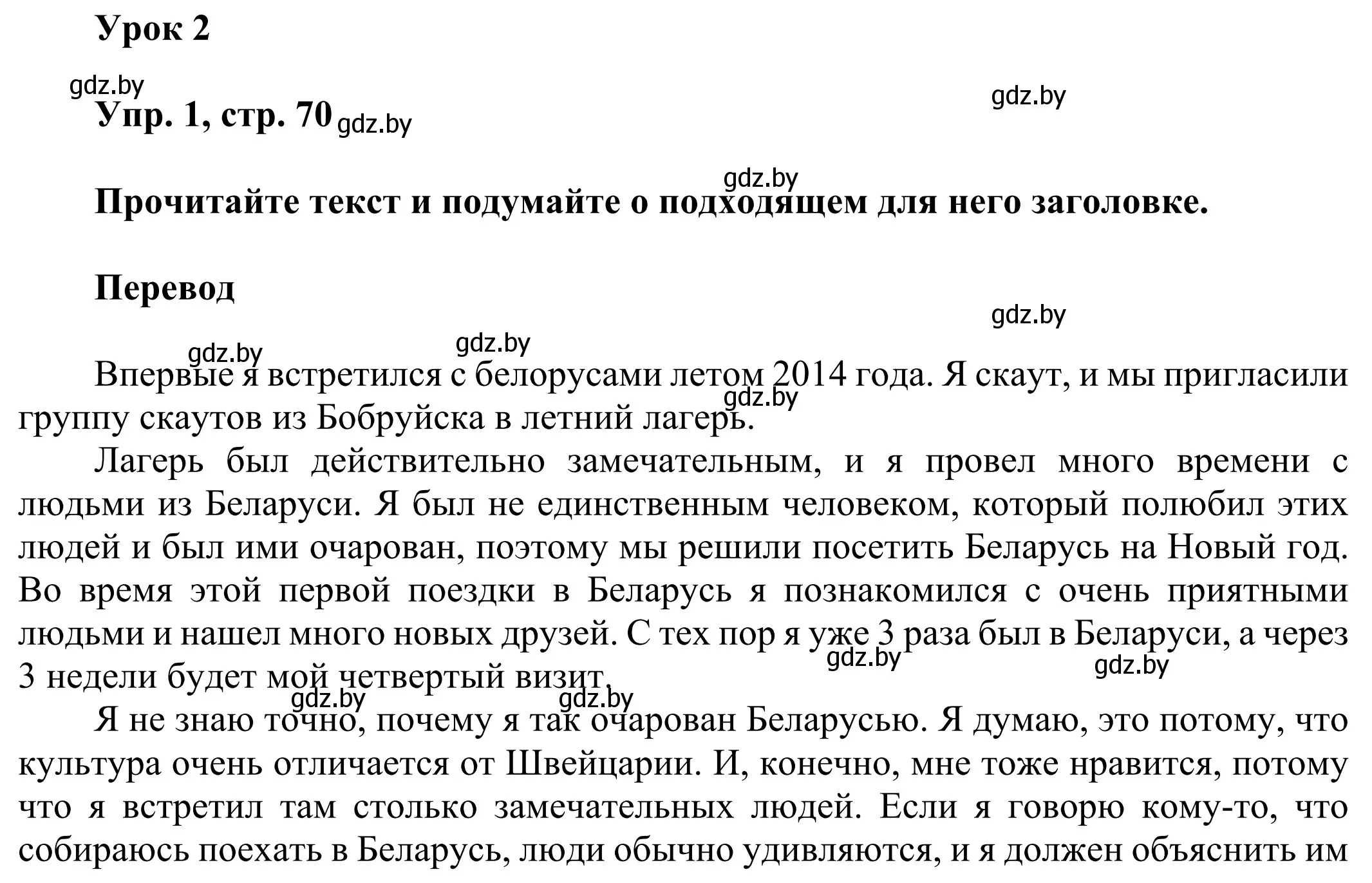 Урок 2

gdz.by

Упр. 1, стр. 70 gdz.by

gdz.by

gdz.by

Прочитайте текст и подумайте о подходящем для него заголовке.

Перевод

gdz.by

gdz.by gdz.by

Впервые я встретился с белорусами летом 2014 года. Я скаут, и мы пригласили группу скаутов из Бобруйска в летний лагерь. gdz.by

Лагерь был действительно замечательным, и я провел много времени с людьми из Беларуси. Я был не единственным человеком, который полюбил этих людей и был ими очарован, поэтому мы решили посетить Беларусь на Новый год. Во время этой первой поездки в Беларусь я познакомился с очень приятными людьми и нашел много новых друзей. С тех пор я уже 3 раза был в Беларуси, а через 3 недели будет мой четвертый визит. gdz.by gdz.by

gdz.by gdz.by

Я не знаю точно, почему я так очарован Беларусью. Я думаю, это потому, что культура очень отличается от Швейцарии. И, конечно, мне тоже нравится, потому что я встретил там столько замечательных людей. Если я говорю кому-то, что собираюсь поехать в Беларусь, люди обычно удивляются, и я должен объяснить им